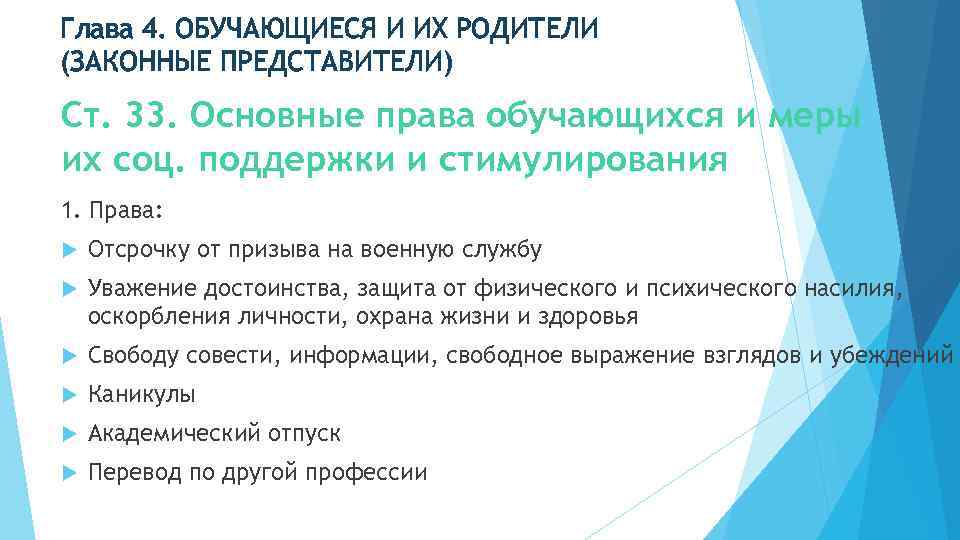 Глава 4. ОБУЧАЮЩИЕСЯ И ИХ РОДИТЕЛИ (ЗАКОННЫЕ ПРЕДСТАВИТЕЛИ)

Ст. 33. Основные права обучающихся и меры их соц. поддержки и стимулирования

1. Права:

Отсрочку от призыва на военную службу

Уважение достоинства, защита от физического и психического насилия, оскорбления личности, охрана жизни и здоровья

Свободу совести, информации, свободное выражение взглядов и убеждений

Каникулы

Академический отпуск

Перевод по другой профессии